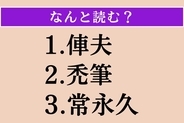 なんと読む？

1.俥夫
2.禿筆
3.常永久